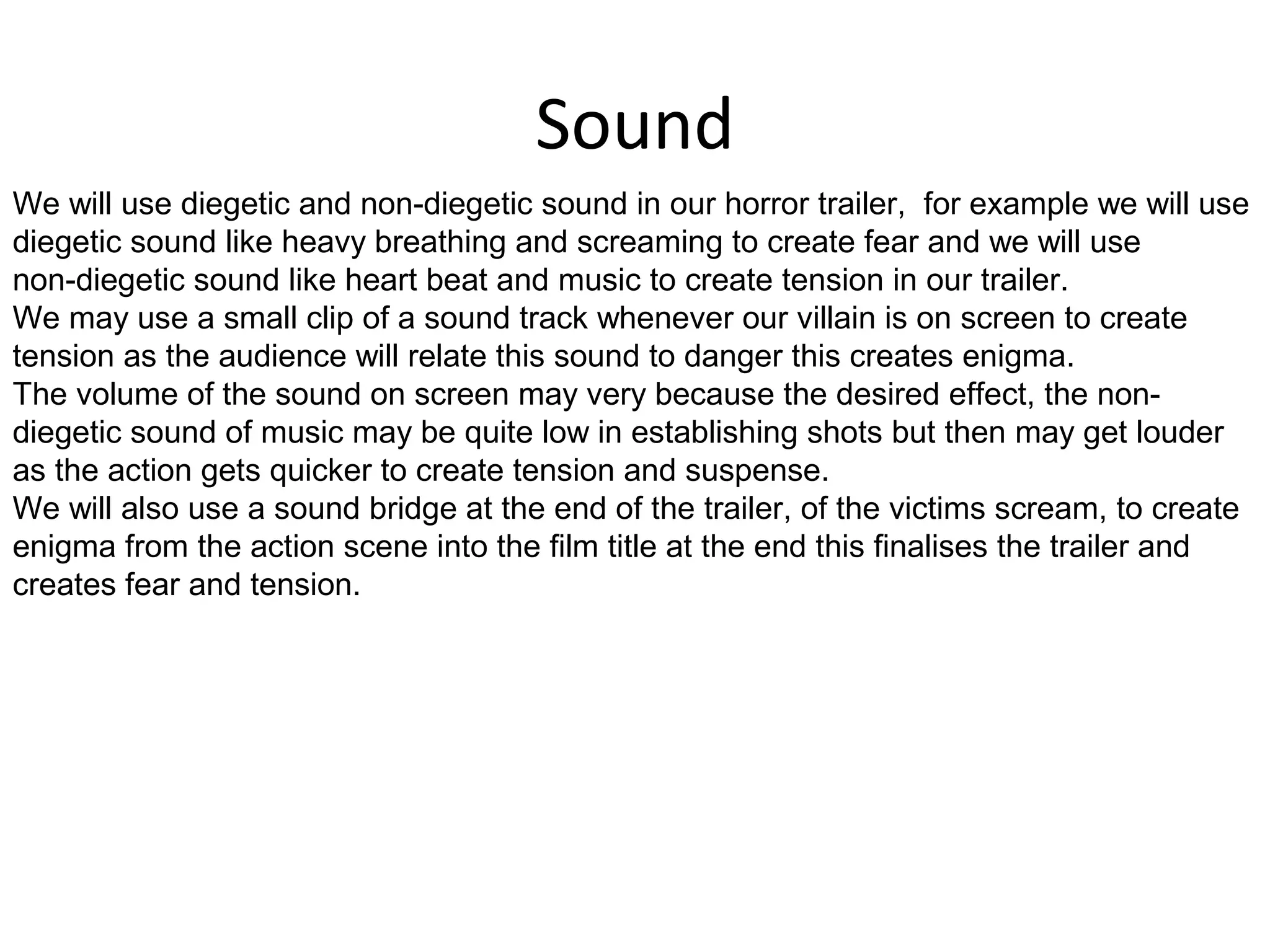 Sound

We will use diegetic and non-diegetic sound in our horror trailer,  for example we will use diegetic sound like heavy breathing and screaming to create fear and we will use non-diegetic sound like heart beat and music to create tension in our trailer.
We may use a small clip of a sound track whenever our villain is on screen to create tension as the audience will relate this sound to danger this creates enigma.
The volume of the sound on screen may very because the desired effect, the non-diegetic sound of music may be quite low in establishing shots but then may get louder as the action gets quicker to create tension and suspense.
We will also use a sound bridge at the end of the trailer, of the victims scream, to create enigma from the action scene into the film title at the end this finalises the trailer and creates fear and tension.